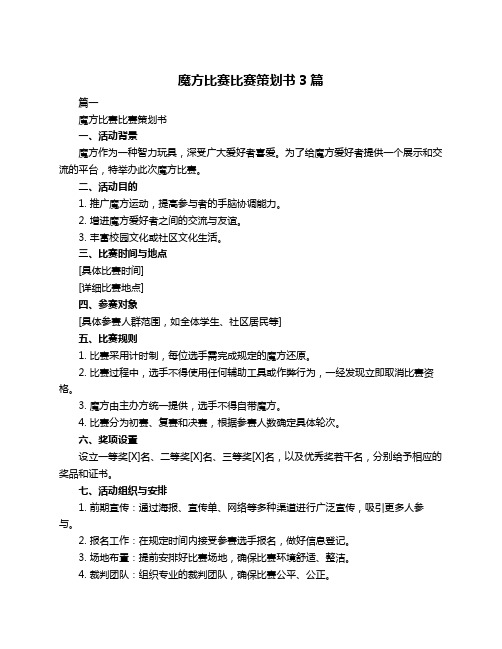 魔方比赛比赛策划书 3 篇

篇一

魔方比赛比赛策划书

一、活动背景

魔方作为一种智力玩具，深受广大爱好者喜爱。为了给魔方爱好者提供一个展示和交流的平台，特举办此次魔方比赛。

二、活动目的

1. 推广魔方运动，提高参与者的手脑协调能力。

2. 增进魔方爱好者之间的交流与友谊。

3. 丰富校园文化或社区文化生活。

三、比赛时间与地点

[具体比赛时间]

[详细比赛地点]

四、参赛对象

[具体参赛人群范围，如全体学生、社区居民等]

五、比赛规则

1. 比赛采用计时制，每位选手需完成规定的魔方还原。

2. 比赛过程中，选手不得使用任何辅助工具或作弊行为，一经发现立即取消比赛资格。

3. 魔方由主办方统一提供，选手不得自带魔方。

4. 比赛分为初赛、复赛和决赛，根据参赛人数确定具体轮次。

六、奖项设置

设立一等奖[X]名、二等奖[X]名、三等奖[X]名，以及优秀奖若干名，分别给予相应的奖品和证书。

七、活动组织与安排

1. 前期宣传：通过海报、宣传单、网络等多种渠道进行广泛宣传，吸引更多人参与。

2. 报名工作：在规定时间内接受参赛选手报名，做好信息登记。

3. 场地布置：提前安排好比赛场地，确保比赛环境舒适、整洁。

4. 裁判团队：组织专业的裁判团队，确保比赛公平、公正。